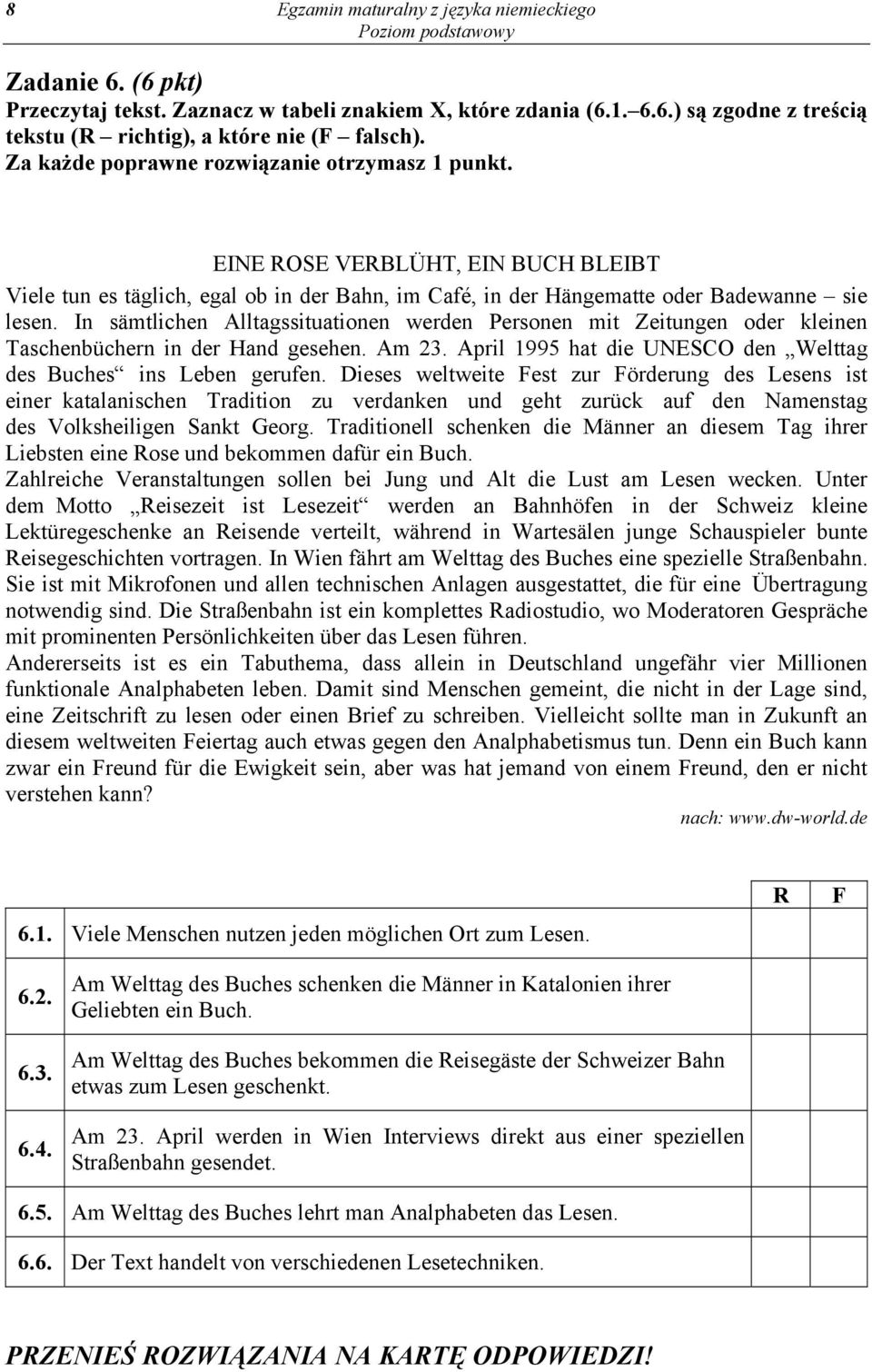 8 Egzamin maturalny z języka niemieckiego
Poziom podstawowy

Zadanie 6. (6 pkt)
Przeczytaj tekst. Zaznacz w tabeli znakiem X, które zdania (6.1.–6.6.) są zgodne z treścią tekstu (R – richtig), a które nie (F – falsch).
Za każde poprawne rozwiązanie otrzymasz 1 punkt.

EINE ROSE VERBLÜHT, EIN BUCH BLEIBT
Viele tun es täglich, egal ob in der Bahn, im Café, in der Hängematte oder Badewanne – sie lesen. In sämtlichen Alltagssituationen werden Personen mit Zeitungen oder kleinen Taschenbüchern in der Hand gesehen. Am 23. April 1995 hat die UNESCO den „Welttag des Buches“ ins Leben gerufen. Dieses weltweite Fest zur Förderung des Lesens ist einer katalanischen Tradition zu verdanken und geht zurück auf den Namenstag des Volksheiligen Sankt Georg. Traditionell schenken die Männer an diesem Tag ihrer Liebsten eine Rose und bekommen dafür ein Buch.
Zahlreiche Veranstaltungen sollen bei Jung und Alt die Lust am Lesen wecken. Unter dem Motto „Reisezeit ist Lesezeit“ werden an Bahnhöfen in der Schweiz kleine Lektüregeschenke an Reisende verteilt, während in Wartesälen junge Schauspieler bunte Reisegeschichten vortragen. In Wien fährt am Welttag des Buches eine spezielle Straßenbahn. Sie ist mit Mikrofonen und allen technischen Anlagen ausgestattet, die für eine Übertragung notwendig sind. Die Straßenbahn ist ein komplettes Radiostudio, wo Moderatoren Gespräche mit prominenten Persönlichkeiten über das Lesen führen.
Andererseits ist es ein Tabuthema, dass allein in Deutschland ungefähr vier Millionen funktionale Analphabeten leben. Damit sind Menschen gemeint, die nicht in der Lage sind, eine Zeitschrift zu lesen oder einen Brief zu schreiben. Vielleicht sollte man in Zukunft an diesem weltweiten Feiertag auch etwas gegen den Analphabetismus tun. Denn ein Buch kann zwar ein Freund für die Ewigkeit sein, aber was hat jemand von einem Freund, den er nicht verstehen kann?
nach: www.dw-world.de

| | | R | F |
|---|---|---|---|
| 6.1. | Viele Menschen nutzen jeden möglichen Ort zum Lesen. | | |
| 6.2. | Am Welttag des Buches schenken die Männer in Katalonien ihrer Geliebten ein Buch. | | |
| 6.3. | Am Welttag des Buches bekommen die Reisegäste der Schweizer Bahn etwas zum Lesen geschenkt. | | |
| 6.4. | Am 23. April werden in Wien Interviews direkt aus einer speziellen Straßenbahn gesendet. | | |
| 6.5. | Am Welttag des Buches lehrt man Analphabeten das Lesen. | | |
| 6.6. | Der Text handelt von verschiedenen Lesetechniken. | | |

PRZENIEŚ ROZWIĄZANIA NA KARTĘ ODPOWIEDZI!